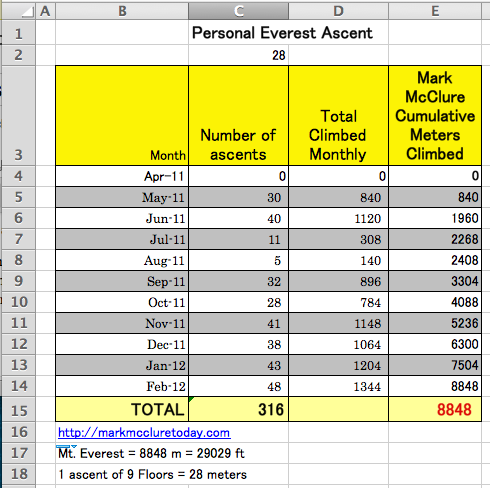 | | A | B | C | D | E |
|---|---|---|---|---|---|
| 1 | | | Personal Everest Ascent | | |
| 2 | | | 28 | | |
| 3 | | Month | Number of ascents | Total Climbed Monthly | Mark McClure Cumulative Meters Climbed |
| 4 | | Apr-11 | 0 | 0 | 0 |
| 5 | | May-11 | 30 | 840 | 840 |
| 6 | | Jun-11 | 40 | 1120 | 1960 |
| 7 | | Jul-11 | 11 | 308 | 2268 |
| 8 | | Aug-11 | 5 | 140 | 2408 |
| 9 | | Sep-11 | 32 | 896 | 3304 |
| 10 | | Oct-11 | 28 | 784 | 4088 |
| 11 | | Nov-11 | 41 | 1148 | 5236 |
| 12 | | Dec-11 | 38 | 1064 | 6300 |
| 13 | | Jan-12 | 43 | 1204 | 7504 |
| 14 | | Feb-12 | 48 | 1344 | 8848 |
| 15 | | TOTAL | 316 | | 8848 |
| 16 | | http://markmccluretoday.com | | | |
| 17 | | Mt. Everest = 8848 m = 29029 ft | | | |
| 18 | | 1 ascent of 9 Floors = 28 meters | | | |